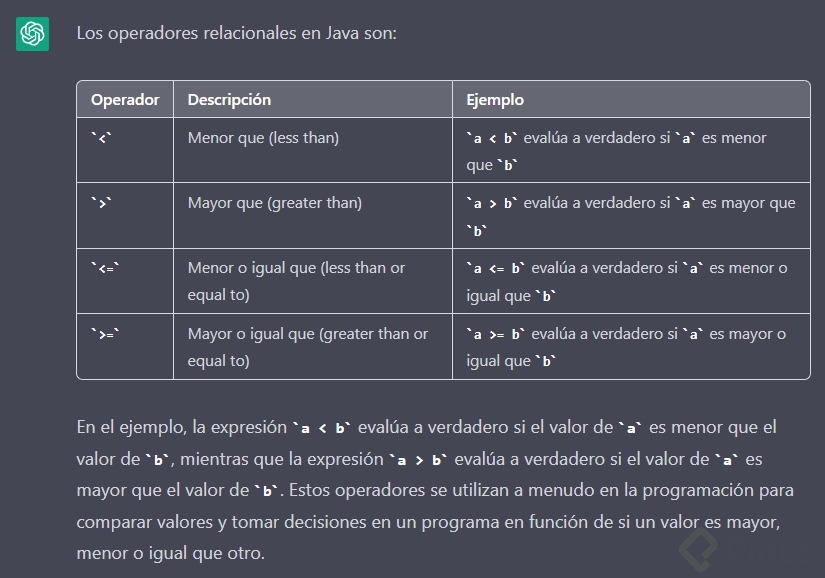 Los operadores relacionales en Java son:

| Operador | Descripción | Ejemplo |
|---|---|---|
| `<` | Menor que (less than) | `a < b` evalúa a verdadero si `a` es menor que `b` |
| `>` | Mayor que (greater than) | `a > b` evalúa a verdadero si `a` es mayor que `b` |
| `<=` | Menor o igual que (less than or equal to) | `a <= b` evalúa a verdadero si `a` es menor o igual que `b` |
| `>=` | Mayor o igual que (greater than or equal to) | `a >= b` evalúa a verdadero si `a` es mayor o igual que `b` |

En el ejemplo, la expresión `a < b` evalúa a verdadero si el valor de `a` es menor que el valor de `b`, mientras que la expresión `a > b` evalúa a verdadero si el valor de `a` es mayor que el valor de `b`. Estos operadores se utilizan a menudo en la programación para comparar valores y tomar decisiones en un programa en función de si un valor es mayor, menor o igual que otro.